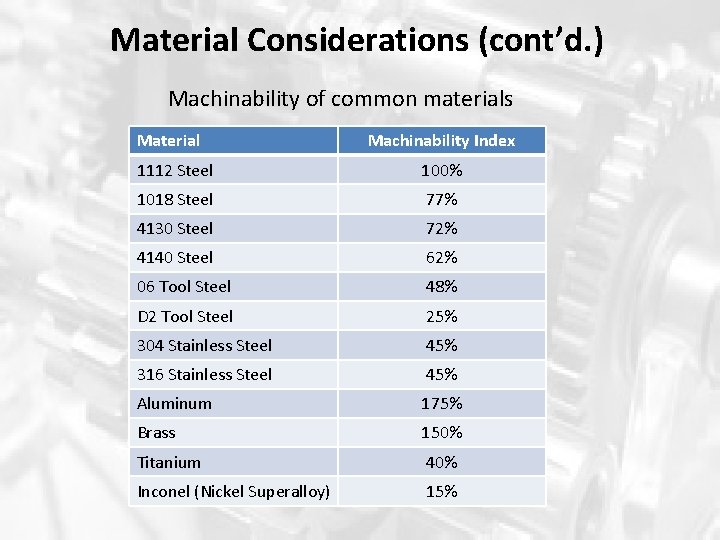 Material Considerations (cont'd.)

Machinability of common materials

| Material | Machinability Index |
|---|---|
| 1112 Steel | 100% |
| 1018 Steel | 77% |
| 4130 Steel | 72% |
| 4140 Steel | 62% |
| 06 Tool Steel | 48% |
| D2 Tool Steel | 25% |
| 304 Stainless Steel | 45% |
| 316 Stainless Steel | 45% |
| Aluminum | 175% |
| Brass | 150% |
| Titanium | 40% |
| Inconel (Nickel Superalloy) | 15% |